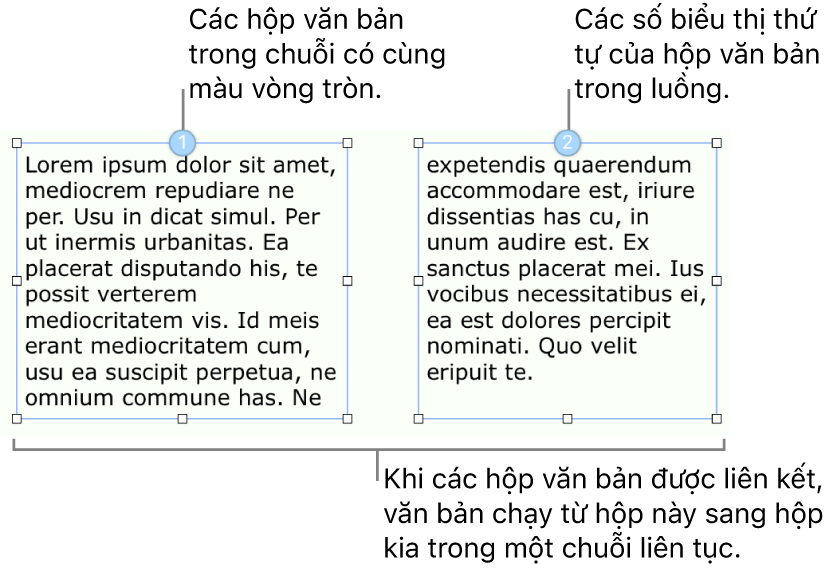 Các hộp văn bản trong chuỗi có cùng màu vòng tròn.

Các số biểu thị thứ tự của hộp văn bản trong luồng.

1

Lorem ipsum dolor sit amet, mediocrem repudiare ne per. Usu in dicat simul. Per ut inermis urbanitas. Ea placerat disputando his, te possit verterem mediocritatem vis. Id meis erant mediocritatem cum, usu ea suscipit perpetua, ne omnium commune has. Ne

2

expetendis quaerendum accommodare est, iriure dissentias has cu, in unum audire est. Ex sanctus placerat mei. Ius vocibus necessitatibus ei, ea est dolores percipit nominati. Quo velit eripuit te.

Khi các hộp văn bản được liên kết, văn bản chạy từ hộp này sang hộp kia trong một chuỗi liên tục.